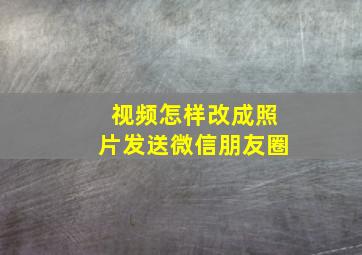 视频怎样改成照片发送微信朋友圈